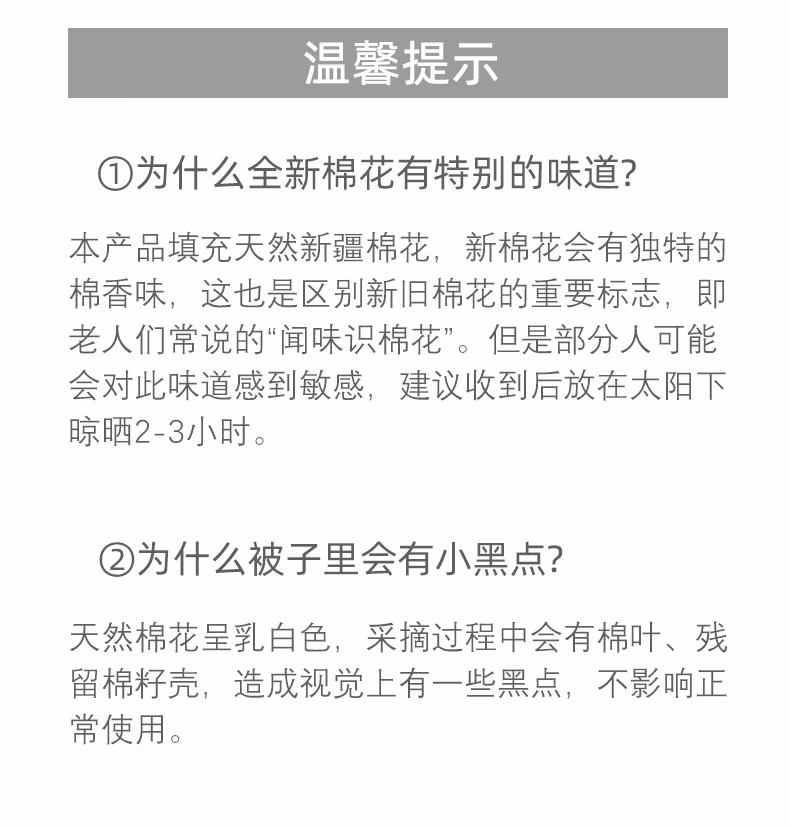 温馨提示

①为什么全新棉花有特别的味道?

本产品填充天然新疆棉花，新棉花会有独特的棉香味，这也是区别新旧棉花的重要标志，即老人们常说的“闻味识棉花”。但是部分人可能会对此味道感到敏感，建议收到后放在太阳下晾晒2-3小时。

②为什么被子里会有小黑点?

天然棉花呈乳白色，采摘过程中会有棉叶、残留棉籽壳，造成视觉上有一些黑点，不影响正常使用。